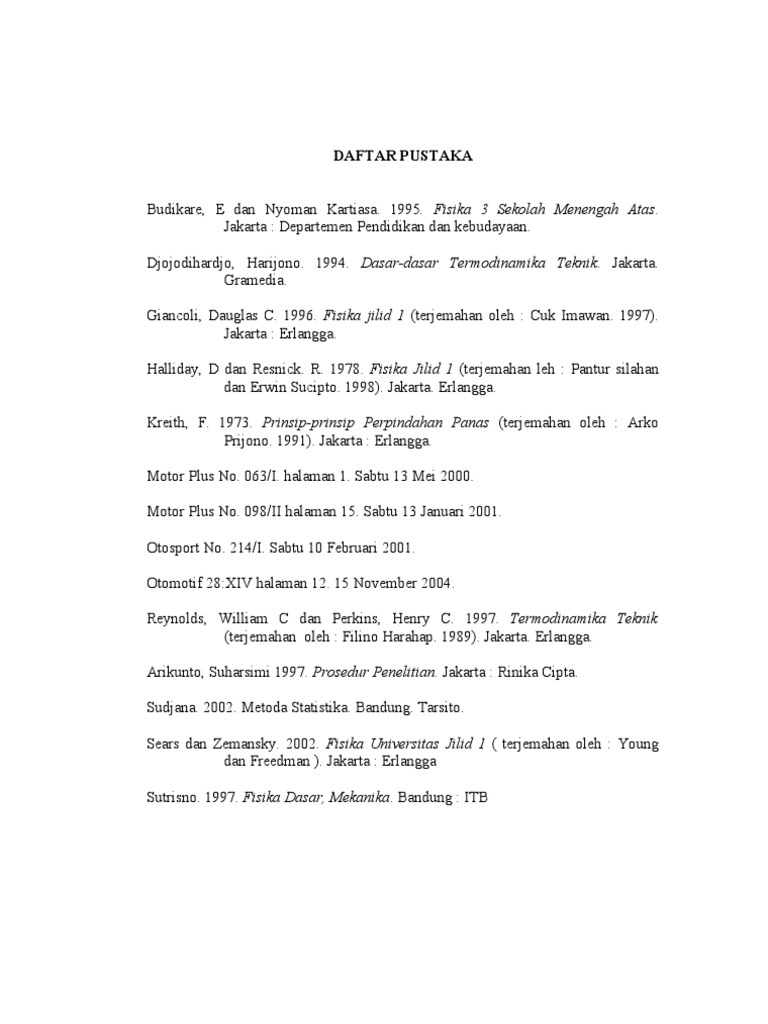 DAFTAR PUSTAKA

Budikare, E dan Nyoman Kartiasa. 1995. Fisika 3 Sekolah Menengah Atas. Jakarta : Departemen Pendidikan dan kebudayaan.

Djojodihardjo, Harijono. 1994. Dasar-dasar Termodinamika Teknik. Jakarta. Gramedia.

Giancoli, Dauglas C. 1996. Fisika jilid 1 (terjemahan oleh : Cuk Imawan. 1997). Jakarta : Erlangga.

Halliday, D dan Resnick. R. 1978. Fisika Jilid 1 (terjemahan leh : Pantur silahan dan Erwin Sucipto. 1998). Jakarta. Erlangga.

Kreith, F. 1973. Prinsip-prinsip Perpindahan Panas (terjemahan oleh : Arko Prijono. 1991). Jakarta : Erlangga.

Motor Plus No. 063/I. halaman 1. Sabtu 13 Mei 2000.

Motor Plus No. 098/II halaman 15. Sabtu 13 Januari 2001.

Otosport No. 214/I. Sabtu 10 Februari 2001.

Otomotif 28:XIV halaman 12. 15 November 2004.

Reynolds, William C dan Perkins, Henry C. 1997. Termodinamika Teknik (terjemahan oleh : Filino Harahap. 1989). Jakarta. Erlangga.

Arikunto, Suharsimi 1997. Prosedur Penelitian. Jakarta : Rinika Cipta.

Sudjana. 2002. Metoda Statistika. Bandung. Tarsito.

Sears dan Zemansky. 2002. Fisika Universitas Jilid 1 ( terjemahan oleh : Young dan Freedman ). Jakarta : Erlangga

Sutrisno. 1997. Fisika Dasar, Mekanika. Bandung : ITB